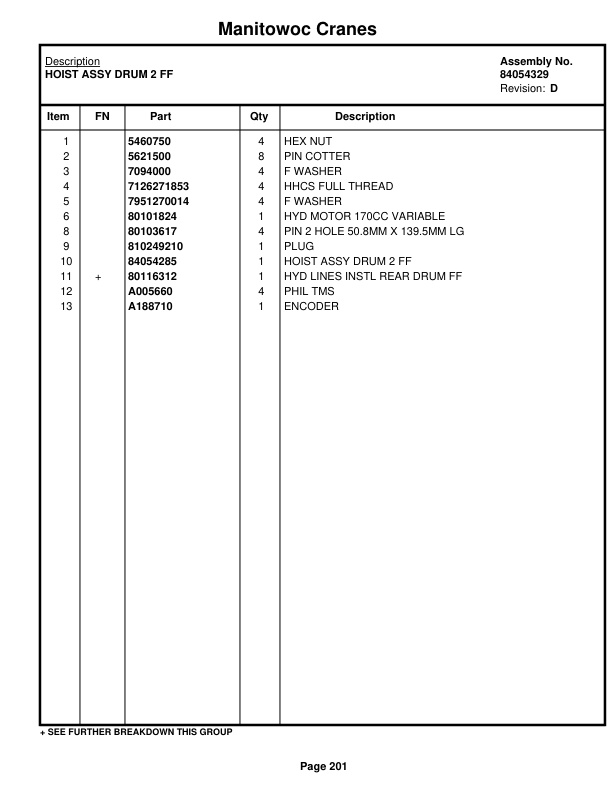 Manitowoc Cranes

Description
HOIST ASSY DRUM 2 FF

Assembly No.
84054329
Revision: D

| Item | FN | Part | Qty | Description |
|---|---|---|---|---|
| 1 | | 5460750 | 4 | HEX NUT |
| 2 | | 5621500 | 8 | PIN COTTER |
| 3 | | 7094000 | 4 | F WASHER |
| 4 | | 7126271853 | 4 | HHCS FULL THREAD |
| 5 | | 7951270014 | 4 | F WASHER |
| 6 | | 80101824 | 1 | HYD MOTOR 170CC VARIABLE |
| 8 | | 80103617 | 4 | PIN 2 HOLE 50.8MM X 139.5MM LG |
| 9 | | 810249210 | 1 | PLUG |
| 10 | | 84054285 | 1 | HOIST ASSY DRUM 2 FF |
| 11 | + | 80116312 | 1 | HYD LINES INSTL REAR DRUM FF |
| 12 | | A005660 | 4 | PHIL TMS |
| 13 | | A188710 | 1 | ENCODER |

+ SEE FURTHER BREAKDOWN THIS GROUP

Page 201